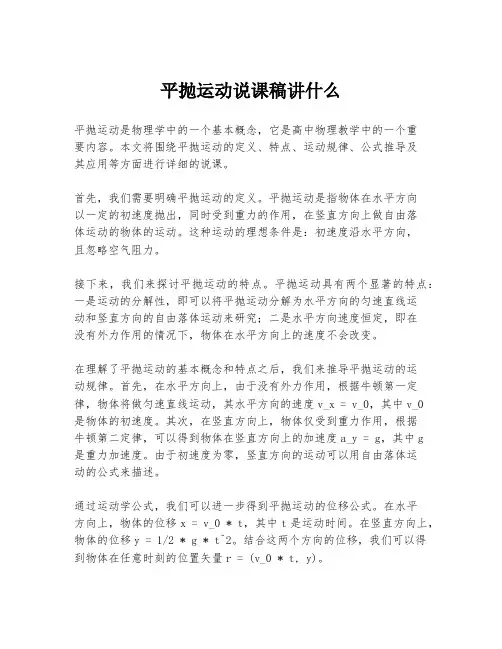 平抛运动说课稿讲什么

平抛运动是物理学中的一个基本概念，它是高中物理教学中的一个重要内容。本文将围绕平抛运动的定义、特点、运动规律、公式推导及其应用等方面进行详细的说课。

首先，我们需要明确平抛运动的定义。平抛运动是指物体在水平方向以一定的初速度抛出，同时受到重力的作用，在竖直方向上做自由落体运动的物体的运动。这种运动的理想条件是：初速度沿水平方向，且忽略空气阻力。

接下来，我们来探讨平抛运动的特点。平抛运动具有两个显著的特点：一是运动的分解性，即可以将平抛运动分解为水平方向的匀速直线运动和竖直方向的自由落体运动来研究；二是水平方向速度恒定，即在没有外力作用的情况下，物体在水平方向上的速度不会改变。

在理解了平抛运动的基本概念和特点之后，我们来推导平抛运动的运动规律。首先，在水平方向上，由于没有外力作用，根据牛顿第一定律，物体将做匀速直线运动，其水平方向的速度 v_x = v_0，其中 v_0 是物体的初速度。其次，在竖直方向上，物体仅受到重力作用，根据牛顿第二定律，可以得到物体在竖直方向上的加速度 a_y = g，其中 g 是重力加速度。由于初速度为零，竖直方向的运动可以用自由落体运动的公式来描述。

通过运动学公式，我们可以进一步得到平抛运动的位移公式。在水平方向上，物体的位移 x = v_0 * t，其中 t 是运动时间。在竖直方向上，物体的位移 y = 1/2 * g * t^2。结合这两个方向的位移，我们可以得到物体在任意时刻的位置矢量 r = (v_0 * t, y)。